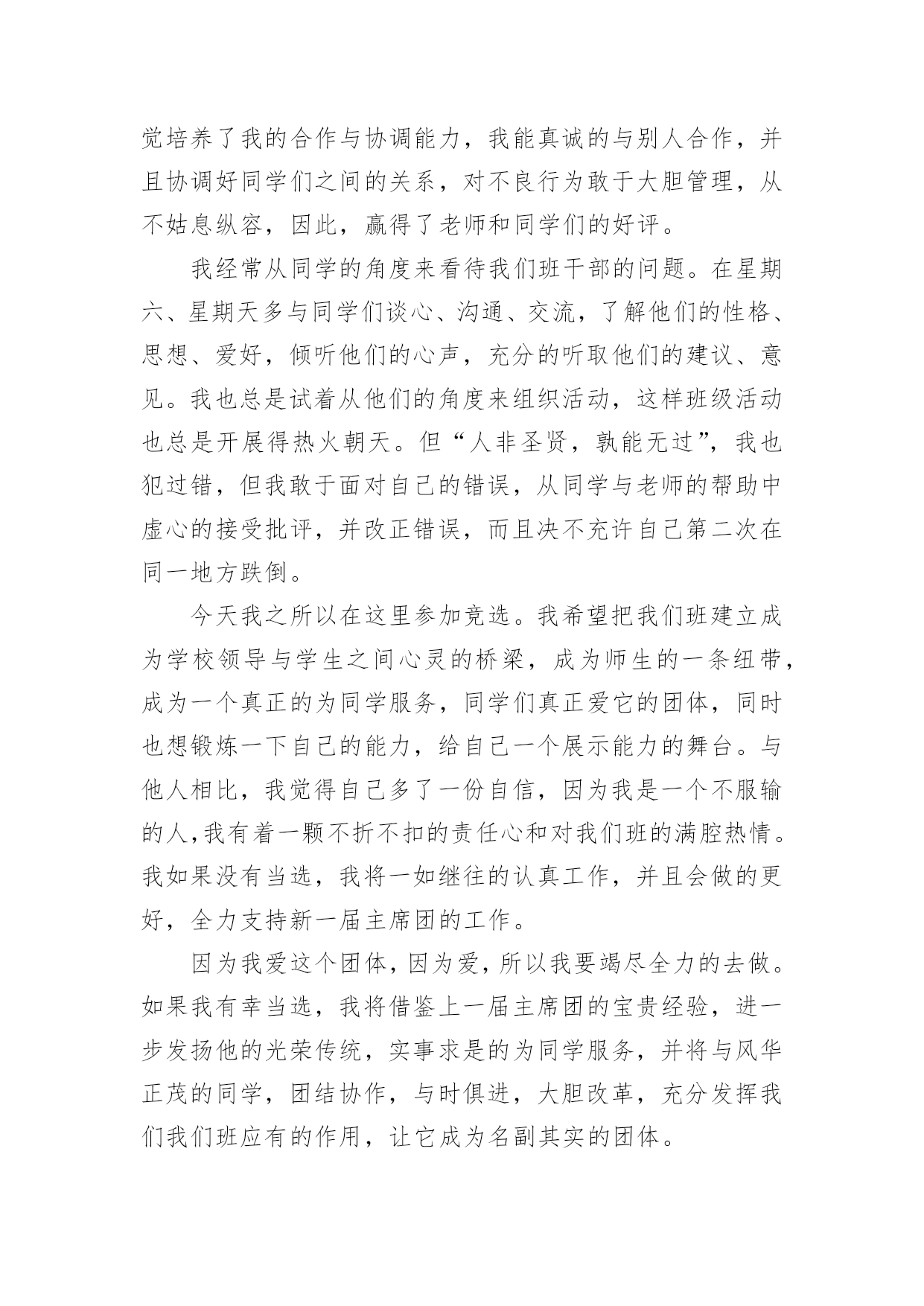 觉培养了我的合作与协调能力，我能真诚的与别人合作，并且协调好同学们之间的关系，对不良行为敢于大胆管理，从不姑息纵容，因此，赢得了老师和同学们的好评。

我经常从同学的角度来看待我们班干部的问题。在星期六、星期天多与同学们谈心、沟通、交流，了解他们的性格、思想、爱好，倾听他们的心声，充分的听取他们的建议、意见。我也总是试着从他们的角度来组织活动，这样班级活动也总是开展得热火朝天。但“人非圣贤，孰能无过”，我也犯过错，但我敢于面对自己的错误，从同学与老师的帮助中虚心的接受批评，并改正错误，而且决不充许自己第二次在同一地方跌倒。

今天我之所以在这里参加竞选。我希望把我们班建立成为学校领导与学生之间心灵的桥梁，成为师生的一条纽带，成为一个真正的为同学服务，同学们真正爱它的团体，同时也想锻炼一下自己的能力，给自己一个展示能力的舞台。与他人相比，我觉得自己多了一份自信，因为我是一个不服输的人,我有着一颗不折不扣的责任心和对我们班的满腔热情。我如果没有当选，我将一如继往的认真工作，并且会做的更好，全力支持新一届主席团的工作。

因为我爱这个团体，因为爱，所以我要竭尽全力的去做。如果我有幸当选，我将借鉴上一届主席团的宝贵经验，进一步发扬他的光荣传统，实事求是的为同学服务，并将与风华正茂的同学，团结协作，与时俱进，大胆改革，充分发挥我们我们班应有的作用，让它成为名副其实的团体。